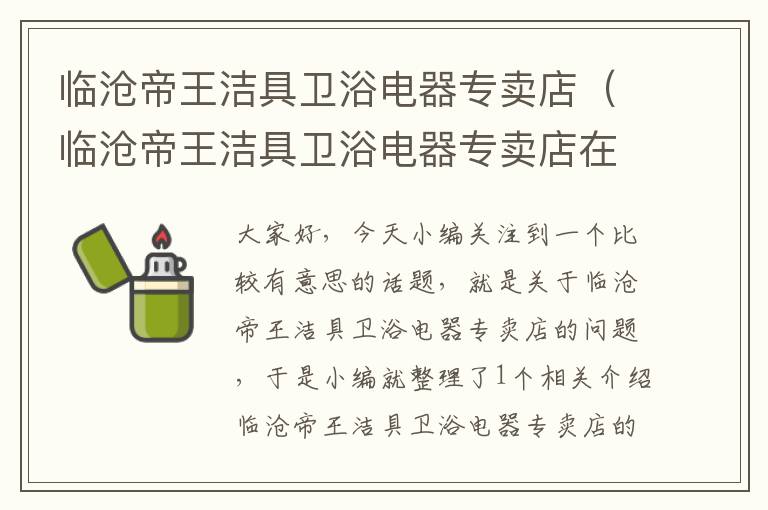 临沧帝王洁具卫浴电器专卖店（临沧帝王洁具卫浴电器专卖店在

大家好，今天小编关注到一个比较有意思的话题，就是关于临沧帝王洁具卫浴电器专卖店的问题，于是小编就整理了1个相关介绍临沧帝王洁具卫浴电器专卖店的